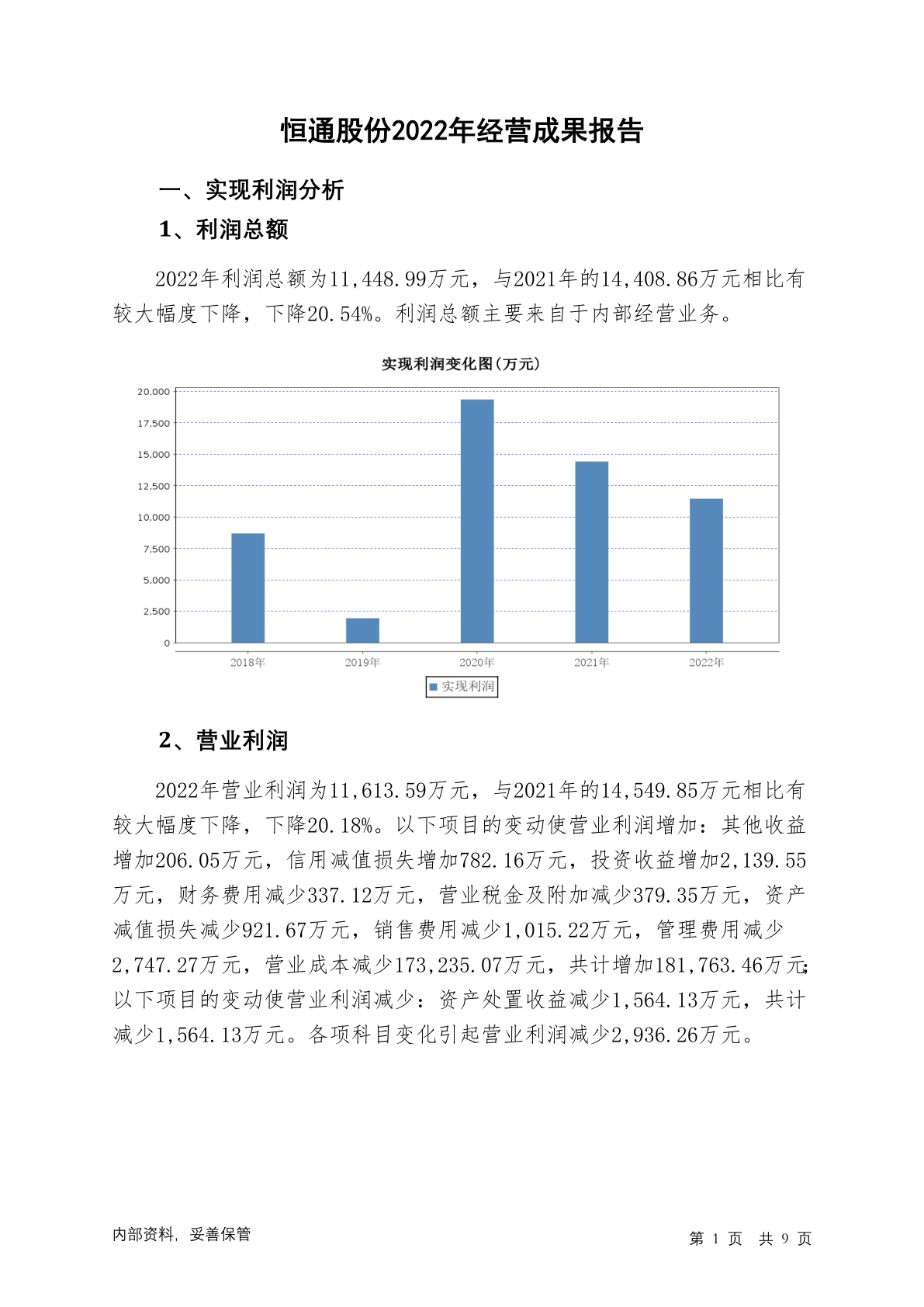 恒通股份2022年经营成果报告

一、实现利润分析

1、利润总额

2022年利润总额为11,448.99万元，与2021年的14,408.86万元相比有较大幅度下降，下降20.54%。利润总额主要来自于内部经营业务。

实现利润变化图(万元)

20,000
17,500
15,000
12,500
10,000
7,500
5,000
2,500
0

2018年 2019年 2020年 2021年 2022年

实现利润

2、营业利润

2022年营业利润为11,613.59万元，与2021年的14,549.85万元相比有较大幅度下降，下降20.18%。以下项目的变动使营业利润增加：其他收益增加206.05万元，信用减值损失增加782.16万元，投资收益增加2,139.55万元，财务费用减少337.12万元，营业税金及附加减少379.35万元，资产减值损失减少921.67万元，销售费用减少1,015.22万元，管理费用减少2,747.27万元，营业成本减少173,235.07万元，共计增加181,763.46万元；以下项目的变动使营业利润减少：资产处置收益减少1,564.13万元，共计减少1,564.13万元。各项科目变化引起营业利润减少2,936.26万元。

内部资料，妥善保管

第 1 页 共 9 页